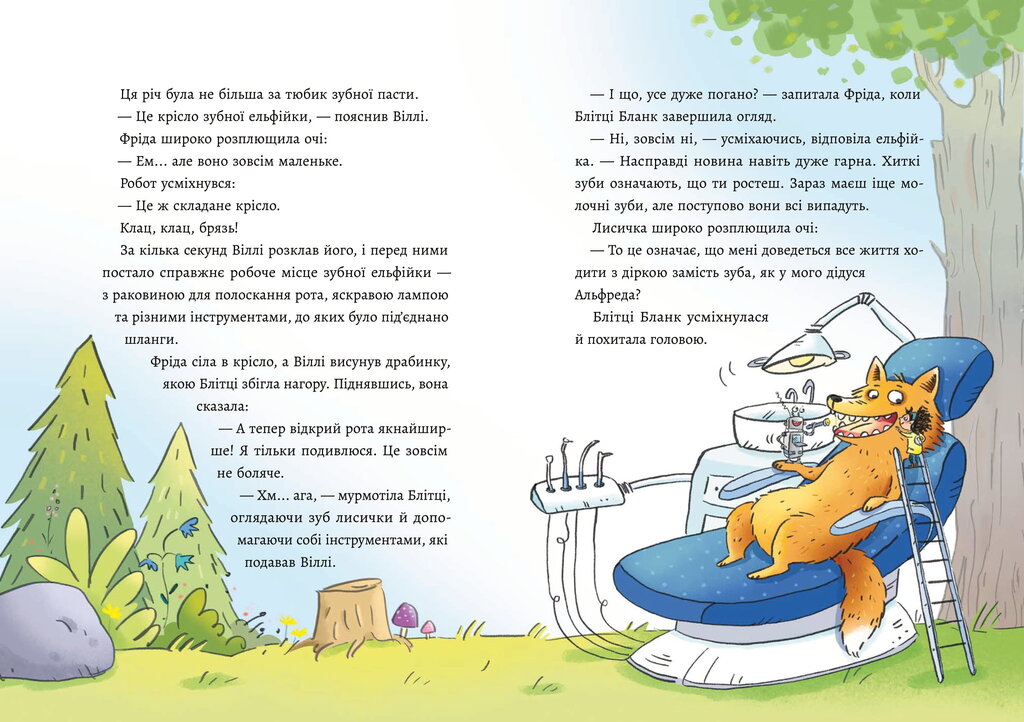 Ця річ була не більша за тюбик зубної пасти.

— Це крісло зубної ельфійки, — пояснив Віллі.

Фріда широко розплющила очі:

— Ем... але воно зовсім маленьке.

Робот усміхнувся:

— Це ж складане крісло.

Клац, клац, брязь!

За кілька секунд Віллі розклав його, і перед ними постало справжнє робоче місце зубної ельфійки — з раковиною для полоскання рота, яскравою лампою та різними інструментами, до яких було під'єднано шланги.

Фріда сіла в крісло, а Віллі висунув драбинку, якою Блітці збігла нагору. Піднявшись, вона сказала:

— А тепер відкрий рота якнайширше! Я тільки подивлюся. Це зовсім не боляче.

— Хм... ага, — мурмотіла Блітці, оглядаючи зуб лисички й допомагаючи собі інструментами, які подавав Віллі.

— І що, усе дуже погано? — запитала Фріда, коли Блітці Бланк завершила огляд.

— Ні, зовсім ні, — усміхаючись, відповіла ельфійка. — Насправді новина навіть дуже гарна. Хиткі зуби означають, що ти ростеш. Зараз маєш іще молочні зуби, але поступово вони всі випадуть.

Лисичка широко розплющила очі:

— То це означає, що мені доведеться все життя ходити з діркою замість зуба, як у мого дідуся Альфреда?

Блітці Бланк усміхнулася й похитала головою.